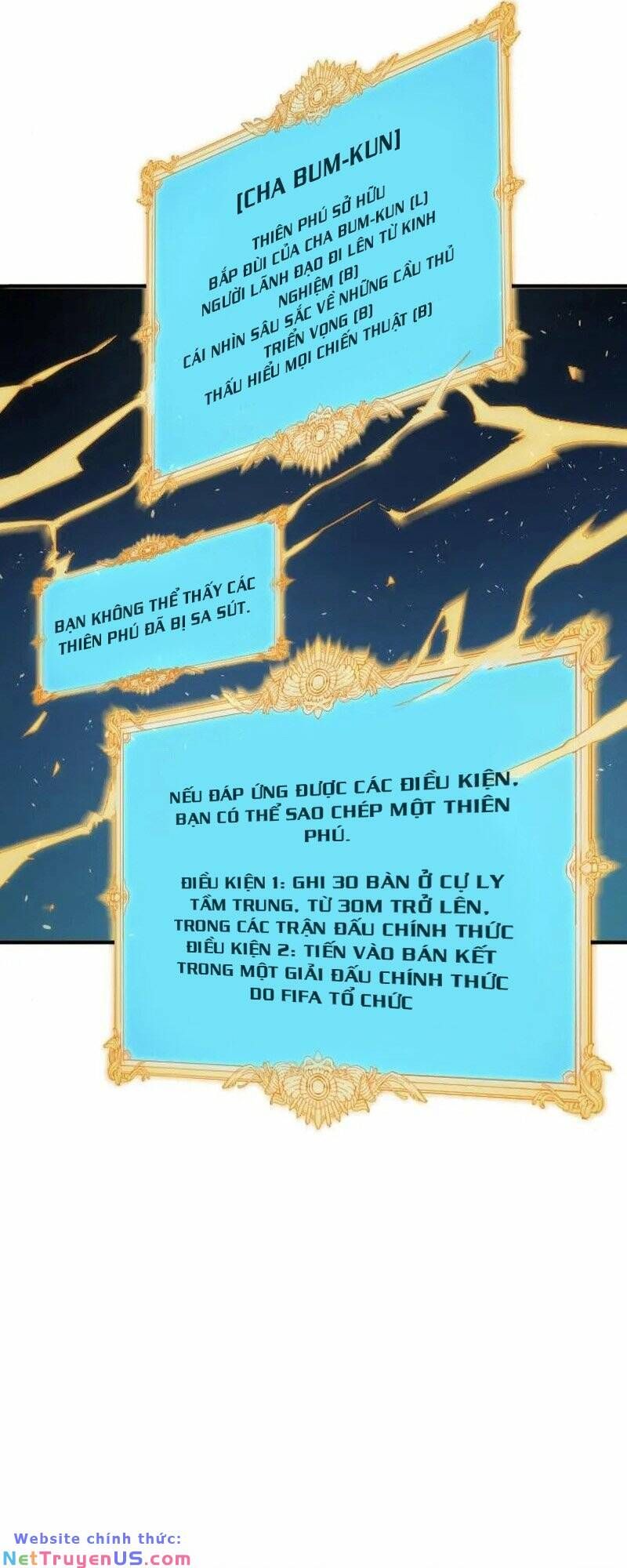 [CHA BUM-KUN]

THIÊN PHÚ SỞ HỮU
BẮP ĐÙI CỦA CHA BUM-KUN (L)
NGƯỜI LÃNH ĐẠO ĐI LÊN TỪ KINH NGHIỆM (B)
CÁI NHÌN SÂU SẮC VỀ NHỮNG CẦU THỦ TRIỂN VỌNG (B)
THẤU HIỂU MỌI CHIẾN THUẬT (B)

BẠN KHÔNG THỂ THẤY CÁC THIÊN PHÚ ĐÃ BỊ SA SÚT.

NẾU ĐÁP ỨNG ĐƯỢC CÁC ĐIỀU KIỆN, BẠN CÓ THỂ SAO CHÉP MỘT THIÊN PHÚ.

ĐIỀU KIỆN 1: GHI 30 BÀN Ở CỰ LY TẦM TRUNG, TỪ 30M TRỞ LÊN, TRONG CÁC TRẬN ĐẤU CHÍNH THỨC
ĐIỀU KIỆN 2: TIẾN VÀO BÁN KẾT TRONG MỘT GIẢI ĐẤU CHÍNH THỨC DO FIFA TỔ CHỨC

Website chính thức:
NetTruyenUS.com